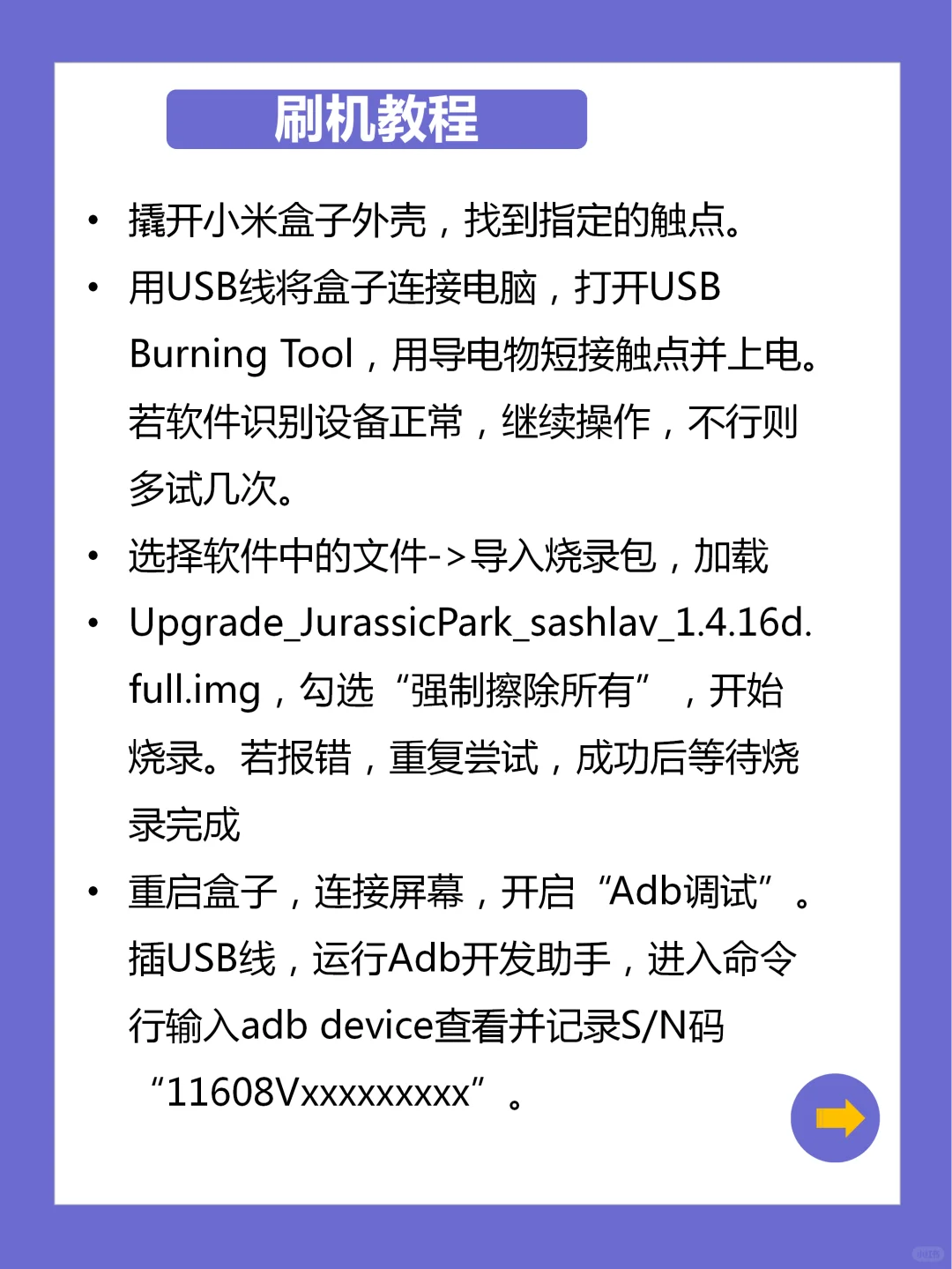 刷机教程

• 撬开小米盒子外壳，找到指定的触点。

• 用USB线将盒子连接电脑，打开USB Burning Tool，用导电物短接触点并上电。若软件识别设备正常，继续操作，不行则多试几次。

• 选择软件中的文件->导入烧录包，加载

• Upgrade_JurassicPark_sashlav_1.4.16d.full.img，勾选“强制擦除所有”，开始烧录。若报错，重复尝试，成功后等待烧录完成

• 重启盒子，连接屏幕，开启“Adb调试”。插USB线，运行Adb开发助手，进入命令行输入adb device查看并记录S/N码“11608Vxxxxxxxxx”。